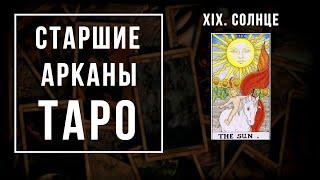 СТАРШИЕ АРКАНЫ ТАРО

XIX. СОЛНЦЕ

XIX

THE SUN.